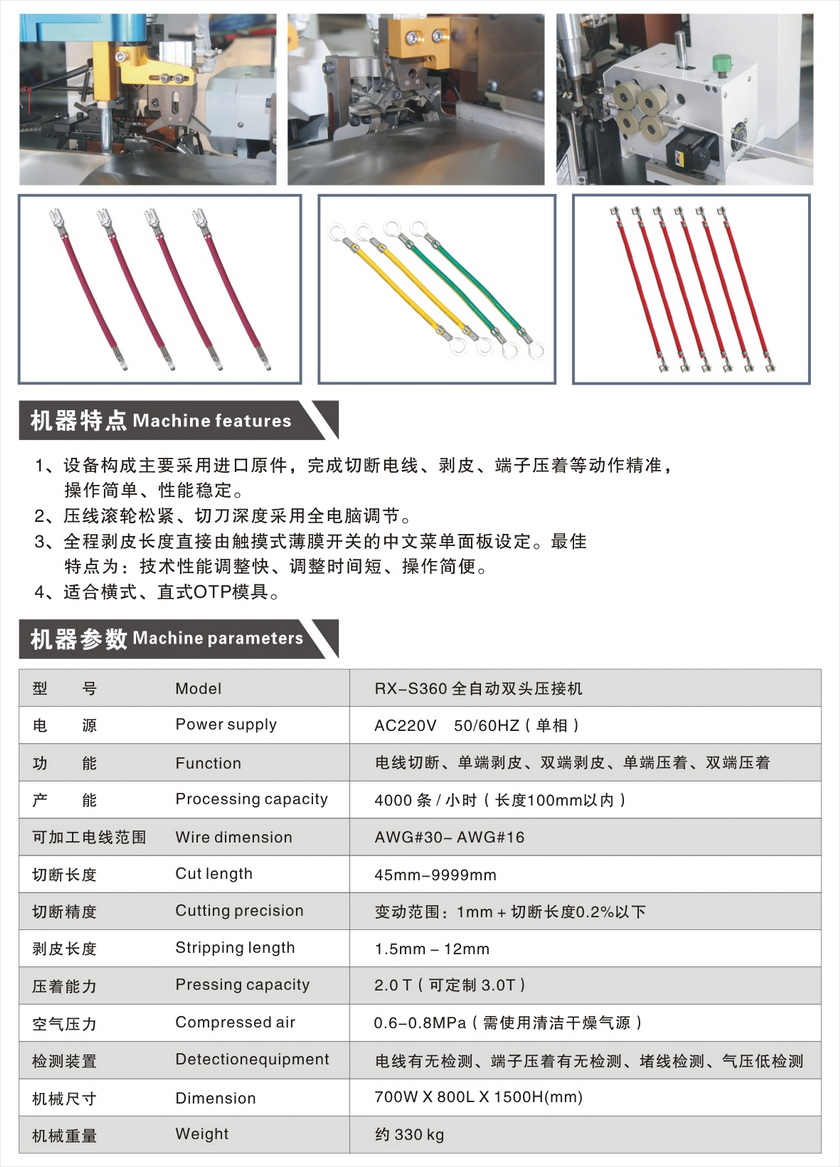 机器特点 Machine features

1、设备构成主要采用进口原件，完成切断电线、剥皮、端子压着等动作精准，操作简单、性能稳定。
2、压线滚轮松紧、切刀深度采用全电脑调节。
3、全程剥皮长度直接由触摸式薄膜开关的中文菜单面板设定。最佳特点为：技术性能调整快、调整时间短、操作简便。
4、适合横式、直式OTP模具。

机器参数 Machine parameters

| 型　号 | Model | RX-S360 全自动双头压接机 |
|---|---|---|
| 电　源 | Power supply | AC220V 50/60HZ（单相） |
| 功　能 | Function | 电线切断、单端剥皮、双端剥皮、单端压着、双端压着 |
| 产　能 | Processing capacity | 4000 条 / 小时（长度100mm以内） |
| 可加工电线范围 | Wire dimension | AWG#30- AWG#16 |
| 切断长度 | Cut length | 45mm-9999mm |
| 切断精度 | Cutting precision | 变动范围：1mm + 切断长度0.2%以下 |
| 剥皮长度 | Stripping length | 1.5mm - 12mm |
| 压着能力 | Pressing capacity | 2.0 T（可定制 3.0T） |
| 空气压力 | Compressed air | 0.6-0.8MPa（需使用清洁干燥气源） |
| 检测装置 | Detectionequipment | 电线有无检测、端子压着有无检测、堵线检测、气压低检测 |
| 机械尺寸 | Dimension | 700W X 800L X 1500H(mm) |
| 机械重量 | Weight | 约 330 kg |